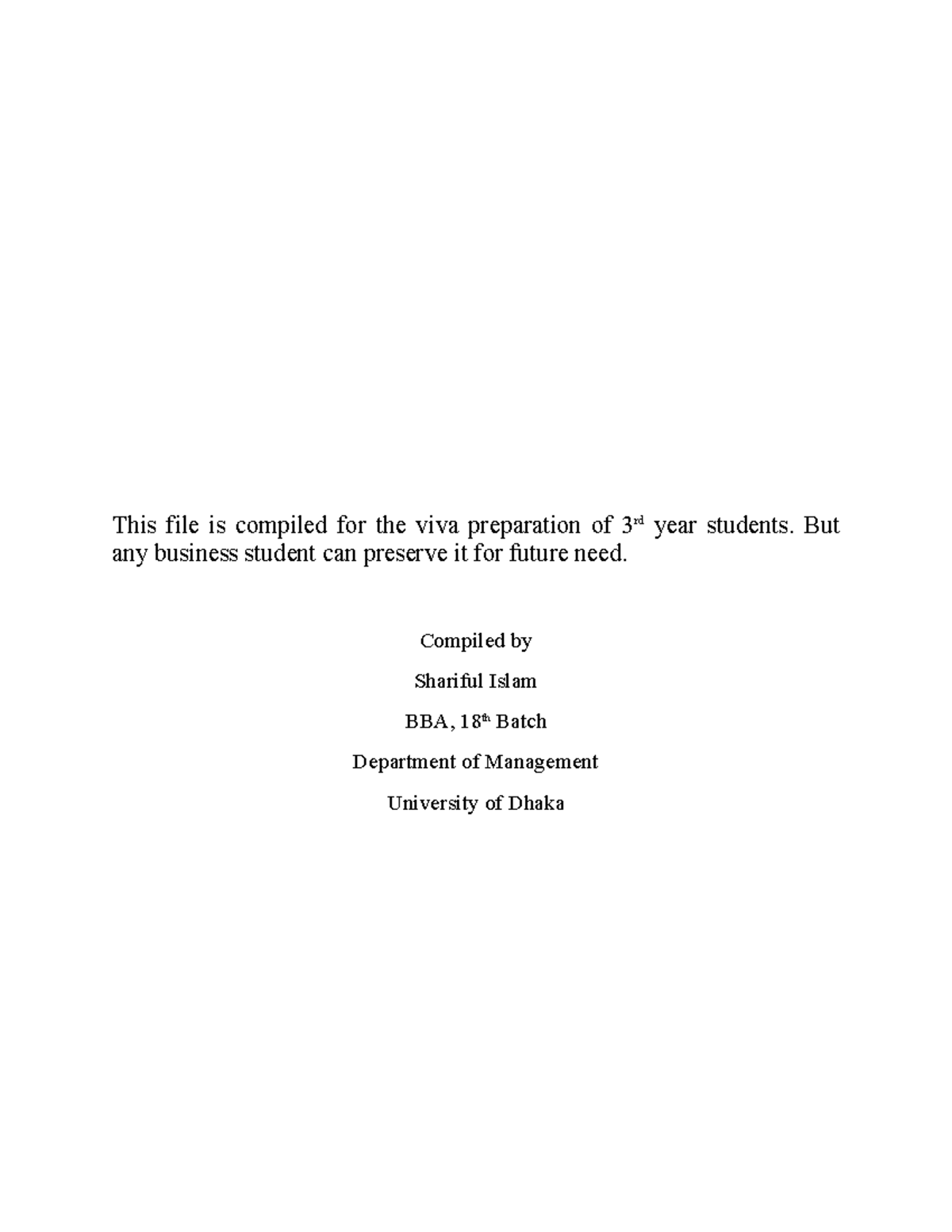 This file is compiled for the viva preparation of 3rd year students. But any business student can preserve it for future need.

Compiled by

Shariful Islam

BBA, 18th Batch

Department of Management

University of Dhaka